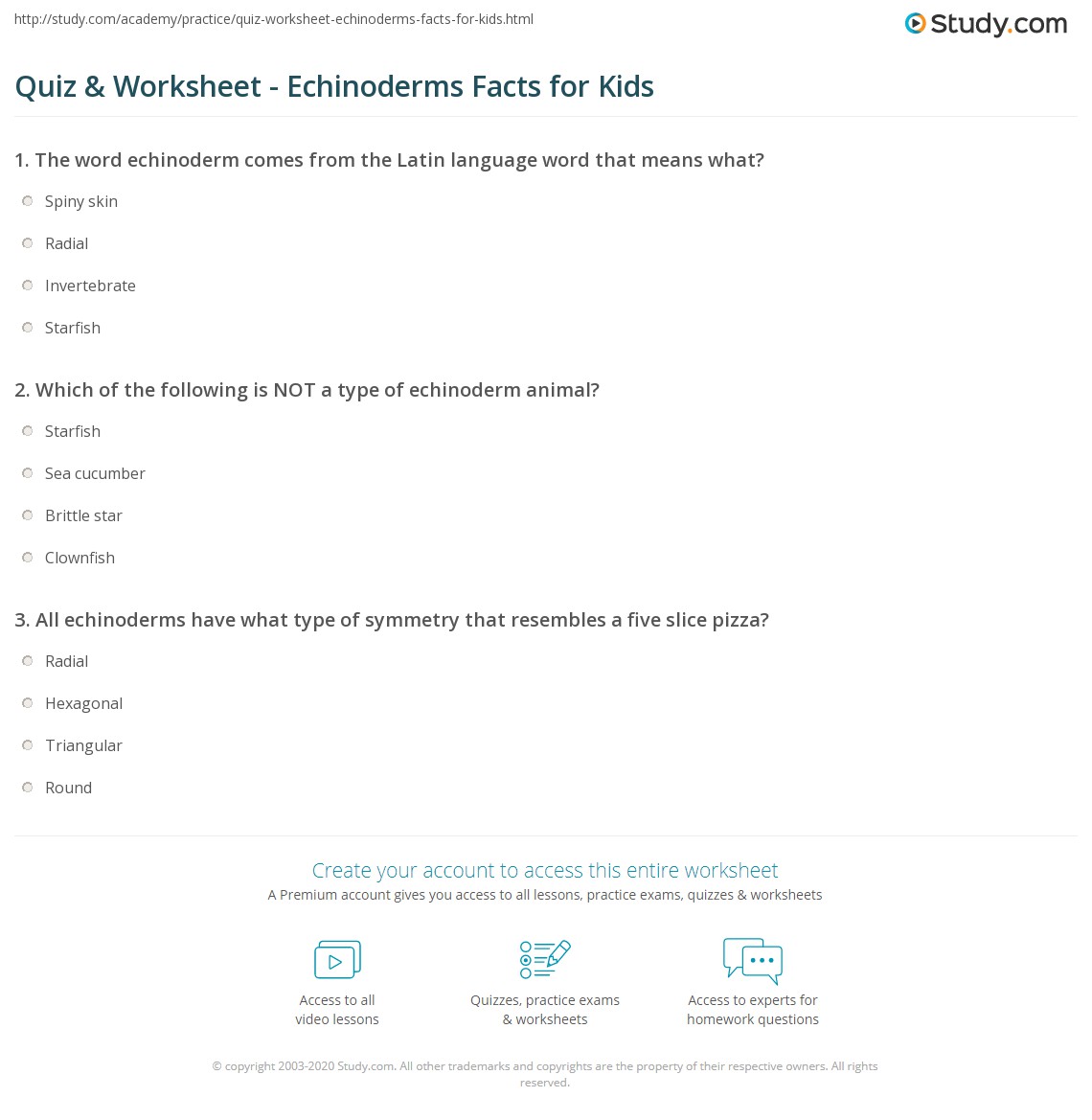 http://study.com/academy/practice/quiz-worksheet-echinoderms-facts-for-kids.html

Study.com

Quiz & Worksheet - Echinoderms Facts for Kids

1. The word echinoderm comes from the Latin language word that means what?

Spiny skin

Radial

Invertebrate

Starfish

2. Which of the following is NOT a type of echinoderm animal?

Starfish

Sea cucumber

Brittle star

Clownfish

3. All echinoderms have what type of symmetry that resembles a five slice pizza?

Radial

Hexagonal

Triangular

Round

Create your account to access this entire worksheet

A Premium account gives you access to all lessons, practice exams, quizzes & worksheets

Access to all video lessons

Quizzes, practice exams & worksheets

Access to experts for homework questions

© copyright 2003-2020 Study.com. All other trademarks and copyrights are the property of their respective owners. All rights reserved.